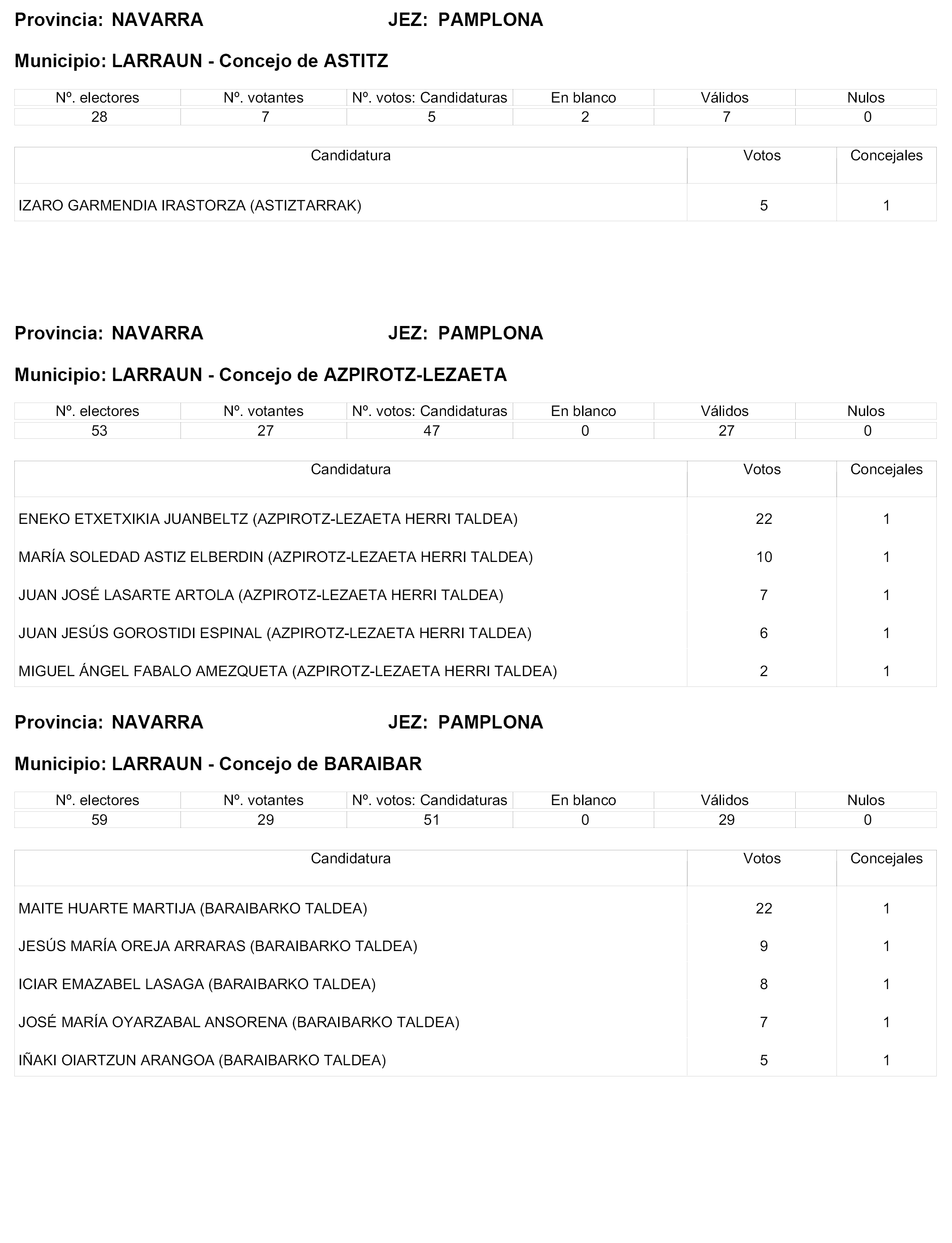 Provincia: NAVARRA JEZ: PAMPLONA

Municipio: LARRAUN - Concejo de ASTITZ

| Nº. electores | Nº. votantes | Nº. votos: Candidaturas | En blanco | Válidos | Nulos |
|---|---|---|---|---|---|
| 28 | 7 | 5 | 2 | 7 | 0 |

| Candidatura | Votos | Concejales |
|---|---|---|
| IZARO GARMENDIA IRASTORZA (ASTIZTARRAK) | 5 | 1 |

Provincia: NAVARRA JEZ: PAMPLONA

Municipio: LARRAUN - Concejo de AZPIROTZ-LEZAETA

| Nº. electores | Nº. votantes | Nº. votos: Candidaturas | En blanco | Válidos | Nulos |
|---|---|---|---|---|---|
| 53 | 27 | 47 | 0 | 27 | 0 |

| Candidatura | Votos | Concejales |
|---|---|---|
| ENEKO ETXETXIKIA JUANBELTZ (AZPIROTZ-LEZAETA HERRI TALDEA) | 22 | 1 |
| MARÍA SOLEDAD ASTIZ ELBERDIN (AZPIROTZ-LEZAETA HERRI TALDEA) | 10 | 1 |
| JUAN JOSÉ LASARTE ARTOLA (AZPIROTZ-LEZAETA HERRI TALDEA) | 7 | 1 |
| JUAN JESÚS GOROSTIDI ESPINAL (AZPIROTZ-LEZAETA HERRI TALDEA) | 6 | 1 |
| MIGUEL ÁNGEL FABALO AMEZQUETA (AZPIROTZ-LEZAETA HERRI TALDEA) | 2 | 1 |

Provincia: NAVARRA JEZ: PAMPLONA

Municipio: LARRAUN - Concejo de BARAIBAR

| Nº. electores | Nº. votantes | Nº. votos: Candidaturas | En blanco | Válidos | Nulos |
|---|---|---|---|---|---|
| 59 | 29 | 51 | 0 | 29 | 0 |

| Candidatura | Votos | Concejales |
|---|---|---|
| MAITE HUARTE MARTIJA (BARAIBARKO TALDEA) | 22 | 1 |
| JESÚS MARÍA OREJA ARRARAS (BARAIBARKO TALDEA) | 9 | 1 |
| ICIAR EMAZABEL LASAGA (BARAIBARKO TALDEA) | 8 | 1 |
| JOSÉ MARÍA OYARZABAL ANSORENA (BARAIBARKO TALDEA) | 7 | 1 |
| IÑAKI OIARTZUN ARANGOA (BARAIBARKO TALDEA) | 5 | 1 |